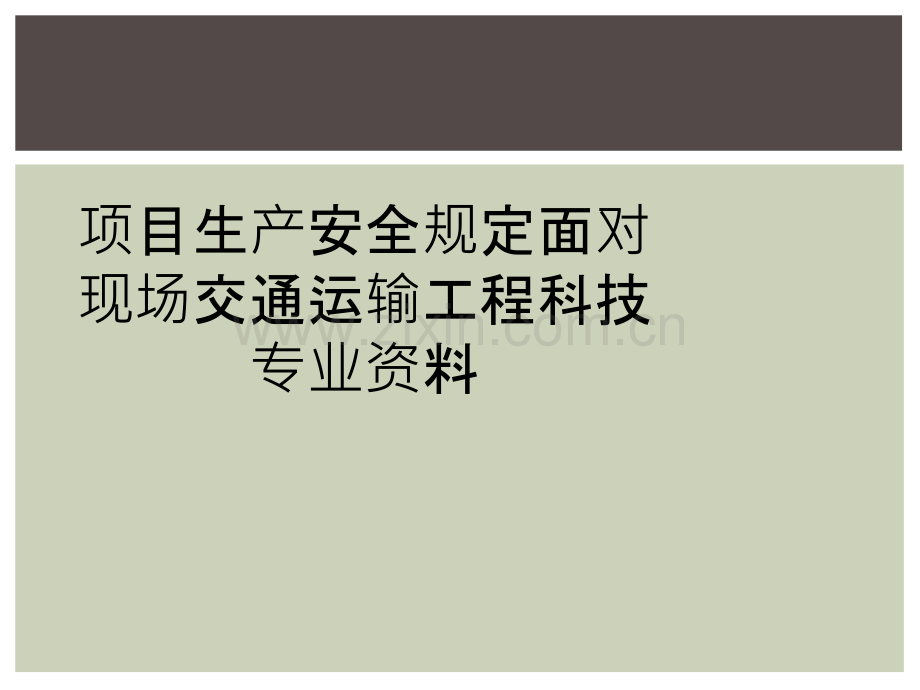 项目生产安全规定面对现场交通运输工程科技专业资料

www.zixin.com.cn